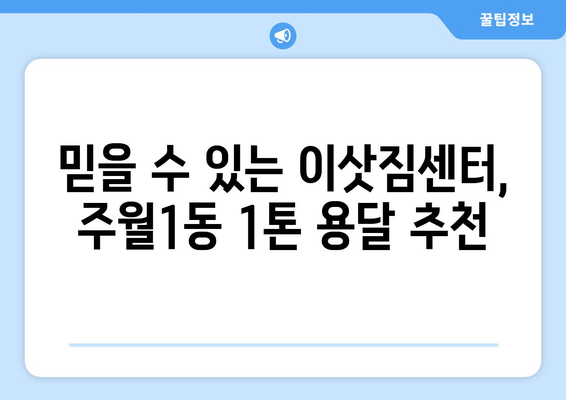 꿀팁정보

믿을 수 있는 이삿짐센터, 주월1동 1톤 용달 추천